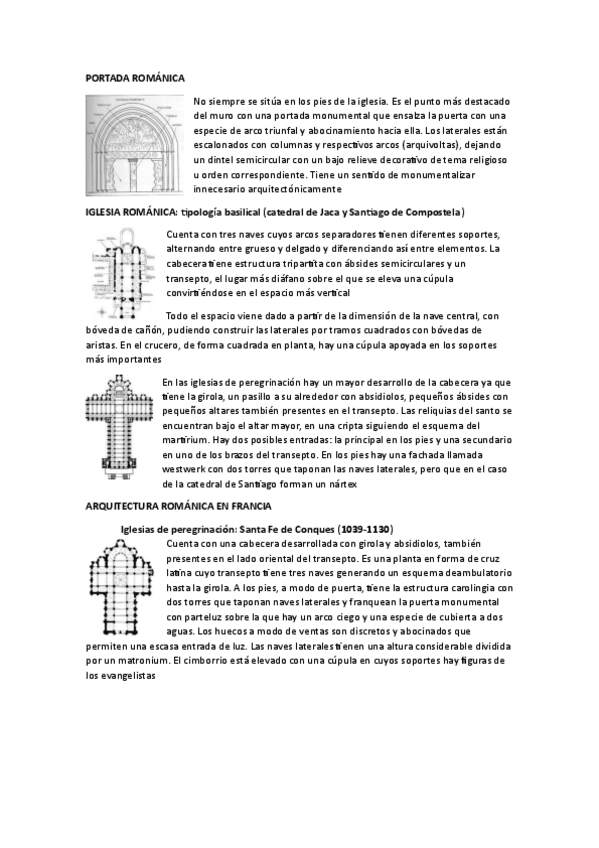 PORTADA ROMÁNICA

No siempre se sitúa en los pies de la iglesia. Es el punto más destacado del muro con una portada monumental que ensalza la puerta con una especie de arco triunfal y abocinamiento hacia ella. Los laterales están escalonados con columnas y respectivos arcos (arquivoltas), dejando un dintel semicircular con un bajo relieve decorativo de tema religioso u orden correspondiente. Tiene un sentido de monumentalizar innecesario arquitectónicamente

IGLESIA ROMÁNICA: tipología basilical (catedral de Jaca y Santiago de Compostela)

Cuenta con tres naves cuyos arcos separadores tienen diferentes soportes, alternando entre grueso y delgado y diferenciando así entre elementos. La cabecera tiene estructura tripartita con ábsides semicirculares y un transepto, el lugar más diáfano sobre el que se eleva una cúpula convirtiéndose en el espacio más vertical

Todo el espacio viene dado a partir de la dimensión de la nave central, con bóveda de cañón, pudiendo construir las laterales por tramos cuadrados con bóvedas de aristas. En el crucero, de forma cuadrada en planta, hay una cúpula apoyada en los soportes más importantes

En las iglesias de peregrinación hay un mayor desarrollo de la cabecera ya que tiene la girola, un pasillo a su alrededor con absidiolos, pequeños ábsides con pequeños altares también presentes en el transepto. Las reliquias del santo se encuentran bajo el altar mayor, en una cripta siguiendo el esquema del martirium. Hay dos posibles entradas: la principal en los pies y una secundario en uno de los brazos del transepto. En los pies hay una fachada llamada westwerk con dos torres que taponan las naves laterales, pero que en el caso de la catedral de Santiago forman un nártex

ARQUITECTURA ROMÁNICA EN FRANCIA

Iglesias de peregrinación: Santa Fe de Conques (1039-1130)

Cuenta con una cabecera desarrollada con girola y absidiolos, también presentes en el lado oriental del transepto. Es una planta en forma de cruz latina cuyo transepto tiene tres naves generando un esquema deambulatorio hasta la girola. A los pies, a modo de puerta, tiene la estructura carolingia con dos torres que taponan naves laterales y franquean la puerta monumental con parteluz sobre la que hay un arco ciego y una especie de cubierta a dos aguas. Los huecos a modo de ventas son discretos y abocinados que permiten una escasa entrada de luz. Las naves laterales tienen una altura considerable dividida por un matronium. El cimborrio está elevado con una cúpula en cuyos soportes hay figuras de los evangelistas